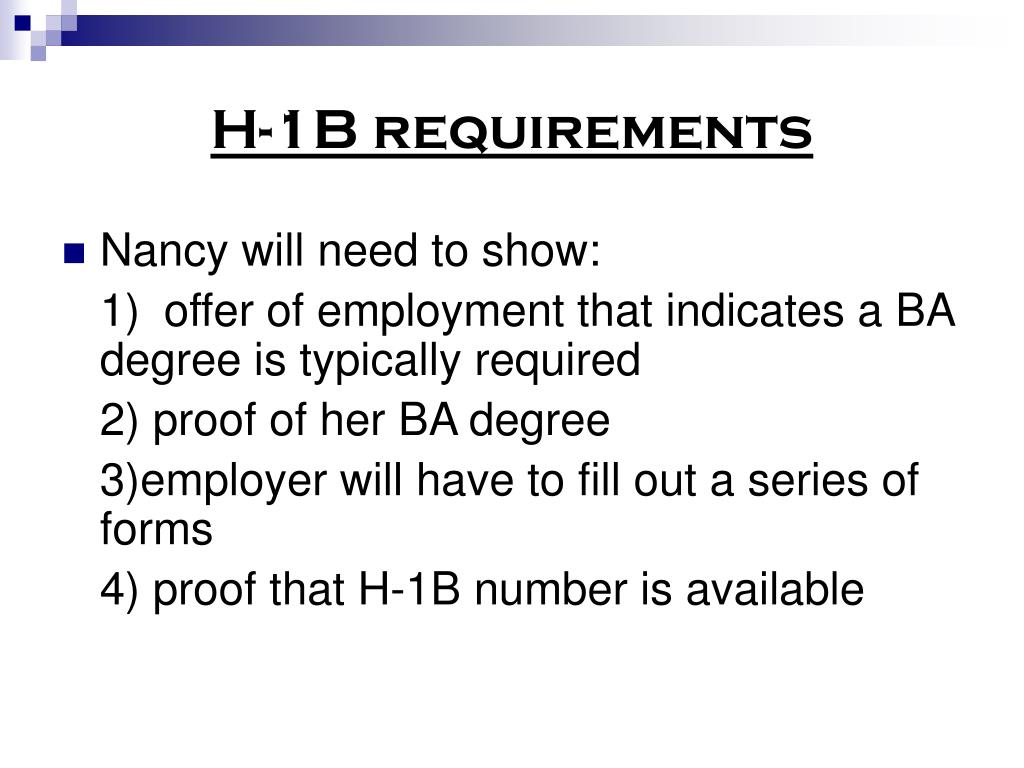 H-1B requirements

Nancy will need to show:

1) offer of employment that indicates a BA degree is typically required

2) proof of her BA degree

3)employer will have to fill out a series of forms

4) proof that H-1B number is available